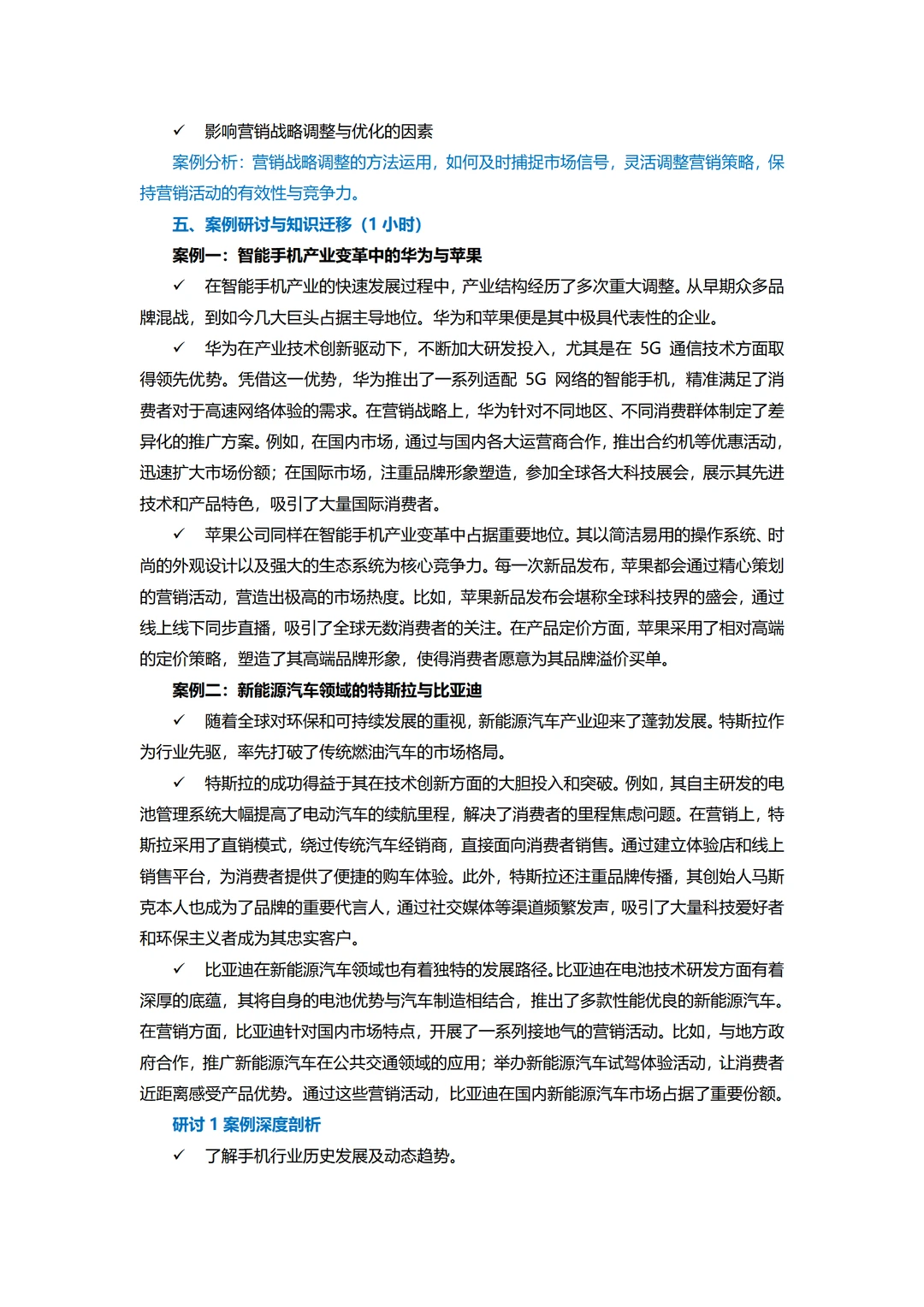 ✓ 影响营销战略调整与优化的因素

案例分析：营销战略调整的方法运用，如何及时捕捉市场信号，灵活调整营销策略，保持营销活动的有效性与竞争力。

五、案例研讨与知识迁移（1小时）

案例一：智能手机产业变革中的华为与苹果

✓ 在智能手机产业的快速发展过程中，产业结构经历了多次重大调整。从早期众多品牌混战，到如今几大巨头占据主导地位。华为和苹果便是其中极具代表性的企业。

✓ 华为在产业技术创新驱动下，不断加大研发投入，尤其是在5G通信技术方面取得领先优势。凭借这一优势，华为推出了一系列适配5G网络的智能手机，精准满足了消费者对于高速网络体验的需求。在营销战略上，华为针对不同地区、不同消费群体制定了差异化的推广方案。例如，在国内市场，通过与国内各大运营商合作，推出合约机等优惠活动，迅速扩大市场份额；在国际市场，注重品牌形象塑造，参加全球各大科技展会，展示其先进技术和产品特色，吸引了大量国际消费者。

✓ 苹果公司同样在智能手机产业变革中占据重要地位。其以简洁易用的操作系统、时尚的外观设计以及强大的生态系统为核心竞争力。每一次新品发布，苹果都会通过精心策划的营销活动，营造出极高的市场热度。比如，苹果新品发布会堪称全球科技界的盛会，通过线上线下同步直播，吸引了全球无数消费者的关注。在产品定价方面，苹果采用了相对高端的定价策略，塑造了其高端品牌形象，使得消费者愿意为其品牌溢价买单。

案例二：新能源汽车领域的特斯拉与比亚迪

✓ 随着全球对环保和可持续发展的重视，新能源汽车产业迎来了蓬勃发展。特斯拉作为行业先驱，率先打破了传统燃油汽车的市场格局。

✓ 特斯拉的成功得益于其在技术创新方面的大胆投入和突破。例如，其自主研发的电池管理系统大幅提高了电动汽车的续航里程，解决了消费者的里程焦虑问题。在营销上，特斯拉采用了直销模式，绕过传统汽车经销商，直接面向消费者销售。通过建立体验店和线上销售平台，为消费者提供了便捷的购车体验。此外，特斯拉还注重品牌传播，其创始人马斯克本人也成为了品牌的重要代言人，通过社交媒体等渠道频繁发声，吸引了大量科技爱好者和环保主义者成为其忠实客户。

✓ 比亚迪在新能源汽车领域也有着独特的发展路径。比亚迪在电池技术研发方面有着深厚的底蕴，其将自身的电池优势与汽车制造相结合，推出了多款性能优良的新能源汽车。在营销方面，比亚迪针对国内市场特点，开展了一系列接地气的营销活动。比如，与地方政府合作，推广新能源汽车在公共交通领域的应用；举办新能源汽车试驾体验活动，让消费者近距离感受产品优势。通过这些营销活动，比亚迪在国内新能源汽车市场占据了重要份额。

研讨1案例深度剖析

✓ 了解手机行业历史发展及动态趋势。